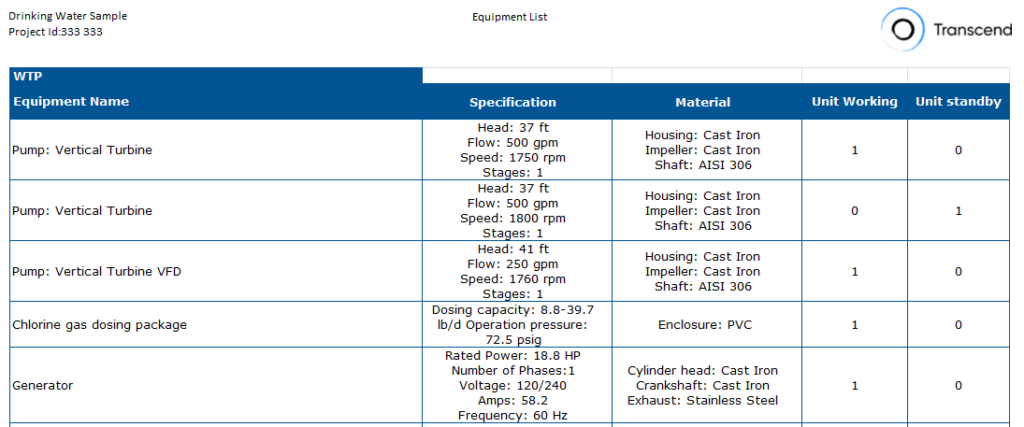 Drinking Water Sample
Project Id:333 333

Equipment List

Transcend

WTP

| Equipment Name | Specification | Material | Unit Working | Unit standby |
|---|---|---|---|---|
| Pump: Vertical Turbine | Head: 37 ft Flow: 500 gpm Speed: 1750 rpm Stages: 1 | Housing: Cast Iron Impeller: Cast Iron Shaft: AISI 306 | 1 | 0 |
| Pump: Vertical Turbine | Head: 37 ft Flow: 500 gpm Speed: 1800 rpm Stages: 1 | Housing: Cast Iron Impeller: Cast Iron Shaft: AISI 306 | 0 | 1 |
| Pump: Vertical Turbine VFD | Head: 41 ft Flow: 250 gpm Speed: 1760 rpm Stages: 1 | Housing: Cast Iron Impeller: Cast Iron Shaft: AISI 306 | 1 | 0 |
| Chlorine gas dosing package | Dosing capacity: 8.8-39.7 lb/d Operation pressure: 72.5 psig | Enclosure: PVC | 1 | 0 |
| Generator | Rated Power: 18.8 HP Number of Phases:1 Voltage: 120/240 Amps: 58.2 Frequency: 60 Hz | Cylinder head: Cast Iron Crankshaft: Cast Iron Exhaust: Stainless Steel | 1 | 0 |